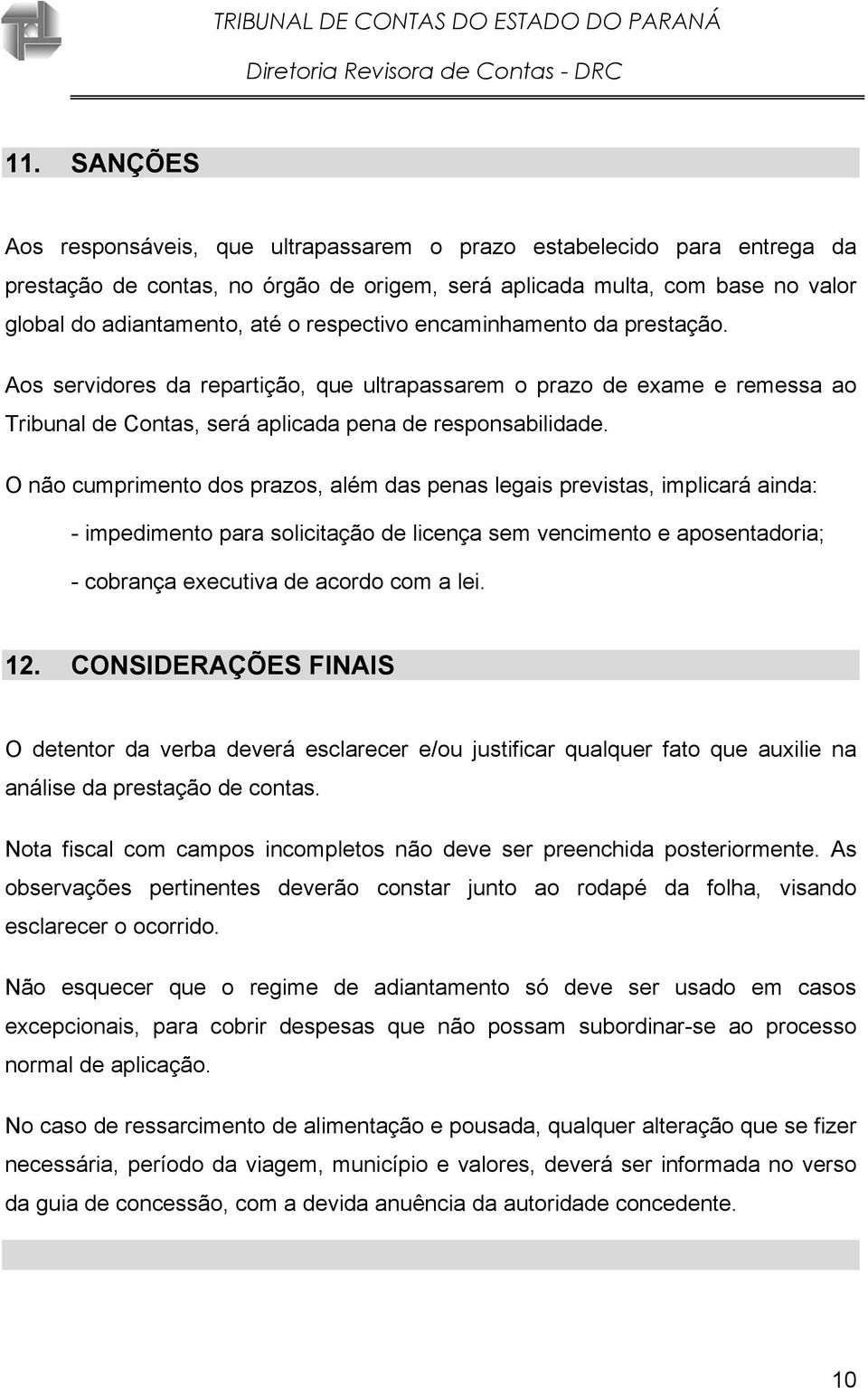 TRIBUNAL DE CONTAS DO ESTADO DO PARANÁ

Diretoria Revisora de Contas - DRC

11. SANÇÕES

Aos responsáveis, que ultrapassarem o prazo estabelecido para entrega da prestação de contas, no órgão de origem, será aplicada multa, com base no valor global do adiantamento, até o respectivo encaminhamento da prestação.

Aos servidores da repartição, que ultrapassarem o prazo de exame e remessa ao Tribunal de Contas, será aplicada pena de responsabilidade.

O não cumprimento dos prazos, além das penas legais previstas, implicará ainda:

- impedimento para solicitação de licença sem vencimento e aposentadoria;

- cobrança executiva de acordo com a lei.

12. CONSIDERAÇÕES FINAIS

O detentor da verba deverá esclarecer e/ou justificar qualquer fato que auxilie na análise da prestação de contas.

Nota fiscal com campos incompletos não deve ser preenchida posteriormente. As observações pertinentes deverão constar junto ao rodapé da folha, visando esclarecer o ocorrido.

Não esquecer que o regime de adiantamento só deve ser usado em casos excepcionais, para cobrir despesas que não possam subordinar-se ao processo normal de aplicação.

No caso de ressarcimento de alimentação e pousada, qualquer alteração que se fizer necessária, período da viagem, município e valores, deverá ser informada no verso da guia de concessão, com a devida anuência da autoridade concedente.

10